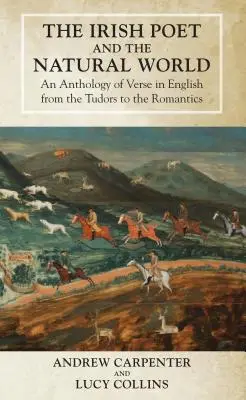 THE IRISH POET
AND THE
NATURAL WORLD
An Anthology of Verse in English from the Tudors to the Romantics

ANDREW CARPENTER
AND
LUCY COLLINS